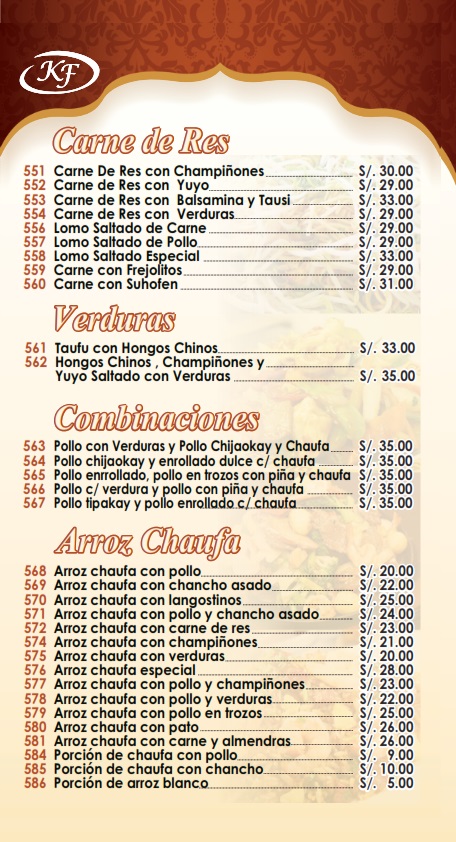 KF

Carne de Res

551 Carne De Res con Champiñones S/. 30.00
552 Carne de Res con Yuyo S/. 29.00
553 Carne de Res con Balsamina y Tausi S/. 33.00
554 Carne de Res con Verduras S/. 29.00
556 Lomo Saltado de Carne S/. 29.00
557 Lomo Saltado de Pollo S/. 29.00
558 Lomo Saltado Especial S/. 33.00
559 Carne con Frejolitos S/. 29.00
560 Carne con Suhofen S/. 31.00

Verduras

561 Taufu con Hongos Chinos S/. 33.00
562 Hongos Chinos , Champiñones y Yuyo Saltado con Verduras S/. 35.00

Combinaciones

563 Pollo con Verduras y Pollo Chijaokay y Chaufa S/. 35.00
564 Pollo chijaokay y enrollado dulce c/ chaufa S/. 35.00
565 Pollo enrrollado, pollo en trozos con piña y chaufa S/. 35.00
566 Pollo c/ verdura y pollo con piña y chaufa S/. 35.00
567 Pollo tipakay y pollo enrollado c/ chaufa S/. 35.00

Arroz Chaufa

568 Arroz chaufa con pollo S/. 20.00
569 Arroz chaufa con chancho asado S/. 22.00
570 Arroz chaufa con langostinos S/. 25.00
571 Arroz chaufa con pollo y chancho asado S/. 24.00
572 Arroz chaufa con carne de res S/. 23.00
574 Arroz chaufa con champiñones S/. 21.00
575 Arroz chaufa con verduras S/. 20.00
576 Arroz chaufa especial S/. 28.00
577 Arroz chaufa con pollo y champiñones S/. 23.00
578 Arroz chaufa con pollo y verduras S/. 22.00
579 Arroz chaufa con pollo en trozos S/. 25.00
580 Arroz chaufa con pato S/. 26.00
581 Arroz chaufa con carne y almendras S/. 26.00
584 Porción de chaufa con pollo S/. 9.00
585 Porción de chaufa con chancho S/. 10.00
586 Porción de arroz blanco S/. 5.00